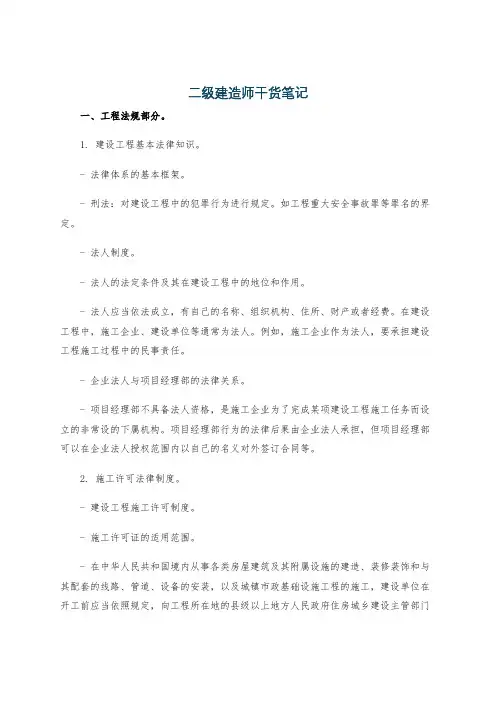 二级建造师干货笔记

一、工程法规部分。

1. 建设工程基本法律知识。

- 法律体系的基本框架。

- 刑法：对建设工程中的犯罪行为进行规定。如工程重大安全事故罪等罪名的界定。

- 法人制度。

- 法人的法定条件及其在建设工程中的地位和作用。

- 法人应当依法成立，有自己的名称、组织机构、住所、财产或者经费。在建设工程中，施工企业、建设单位等通常为法人。例如，施工企业作为法人，要承担建设工程施工过程中的民事责任。

- 企业法人与项目经理部的法律关系。

- 项目经理部不具备法人资格，是施工企业为了完成某项建设工程施工任务而设立的非常设的下属机构。项目经理部行为的法律后果由企业法人承担，但项目经理部可以在企业法人授权范围内以自己的名义对外签订合同等。

2. 施工许可法律制度。

- 建设工程施工许可制度。

- 施工许可证的适用范围。

- 在中华人民共和国境内从事各类房屋建筑及其附属设施的建造、装修装饰和与其配套的线路、管道、设备的安装，以及城镇市政基础设施工程的施工，建设单位在开工前应当依照规定，向工程所在地的县级以上地方人民政府住房城乡建设主管部门